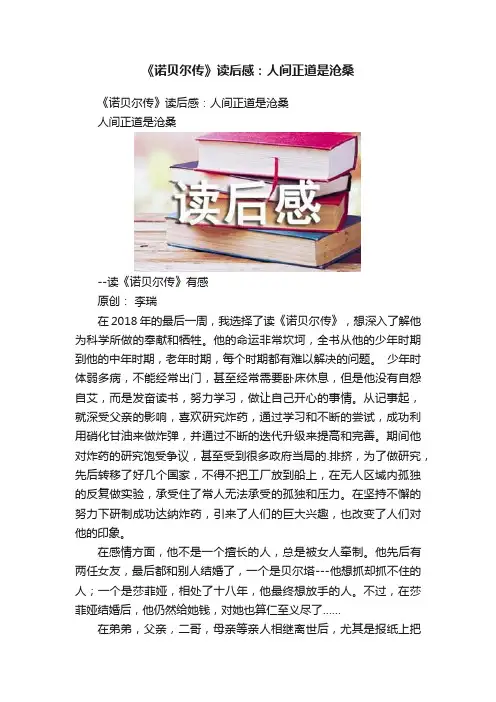 《诺贝尔传》读后感：人间正道是沧桑

《诺贝尔传》读后感：人间正道是沧桑

人间正道是沧桑

读后感

--读《诺贝尔传》有感

原创： 李瑞

在 2018 年的最后一周，我选择了读《诺贝尔传》，想深入了解他为科学所做的奉献和牺牲。他的命运非常坎坷，全书从他的少年时期到他的中年时期，老年时期，每个时期都有难以解决的问题。 少年时体弱多病，不能经常出门，甚至经常需要卧床休息，但是他没有自怨自艾，而是发奋读书，努力学习，做让自己开心的事情。从记事起，就深受父亲的影响，喜欢研究炸药，通过学习和不断的尝试，成功利用硝化甘油来做炸弹，并通过不断的迭代升级来提高和完善。期间他对炸药的研究饱受争议，甚至受到很多政府当局的.排挤，为了做研究，先后转移了好几个国家，不得不把工厂放到船上，在无人区域内孤独的反复做实验，承受住了常人无法承受的孤独和压力。在坚持不懈的努力下研制成功达纳炸药，引来了人们的巨大兴趣，也改变了人们对他的印象。

在感情方面，他不是一个擅长的人，总是被女人牵制。他先后有两任女友，最后都和别人结婚了，一个是贝尔塔---他想抓却抓不住的人；一个是莎菲娅，相处了十八年，他最终想放手的人。不过，在莎菲娅结婚后，他仍然给她钱，对她也算仁至义尽了......

在弟弟，父亲，二哥，母亲等亲人相继离世后，尤其是报纸上把